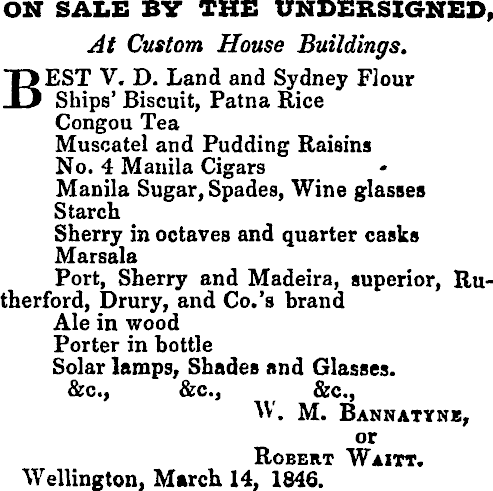 ON SALE BY THE UNDERSIGNED,

At Custom House Buildings.

BEST V. D. Land and Sydney Flour
Ships' Biscuit, Patna Rice
Congou Tea
Muscatel and Pudding Raisins
No. 4 Manila Cigars
Manila Sugar, Spades, Wine glasses
Starch
Sherry in octaves and quarter casks
Marsala
Port, Sherry and Madeira, superior, Rutherford, Drury, and Co.'s brand
Ale in wood
Porter in bottle
Solar lamps, Shades and Glasses.
&c., &c., &c.,

W. M. BANNATYNE,
or
ROBERT WAITT.

Wellington, March 14, 1846.